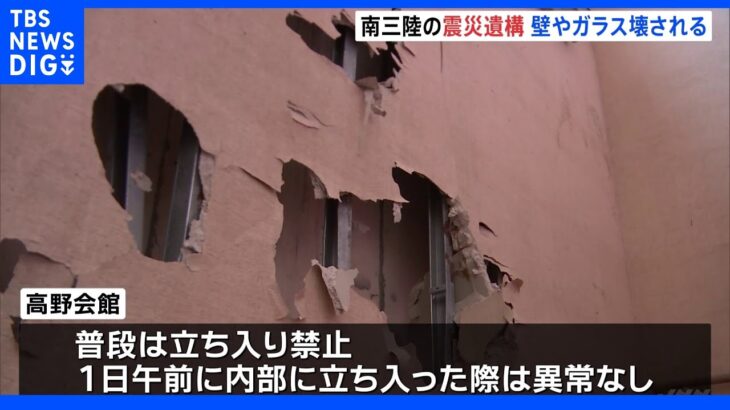 TBS NEWS DIG

南三陸の震災遺構 壁やガラス壊される

高野会館

普段は立ち入り禁止
1日午前に内部に立ち入った際は異常なし